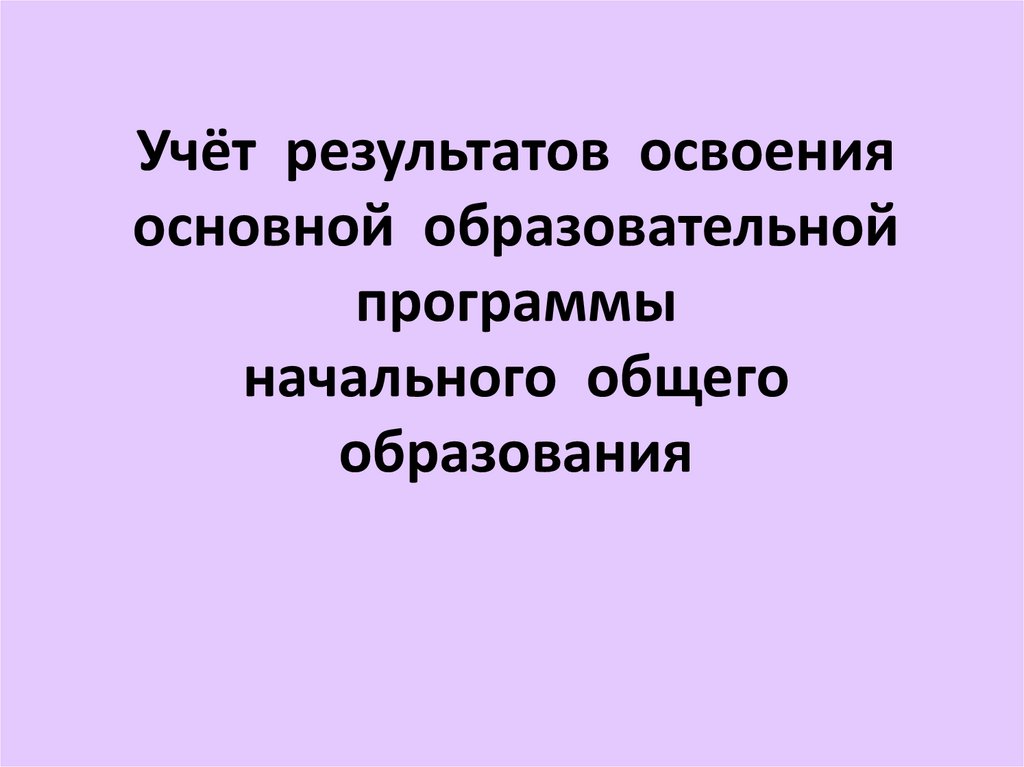 Учёт результатов освоения основной образовательной программы
начального общего образования